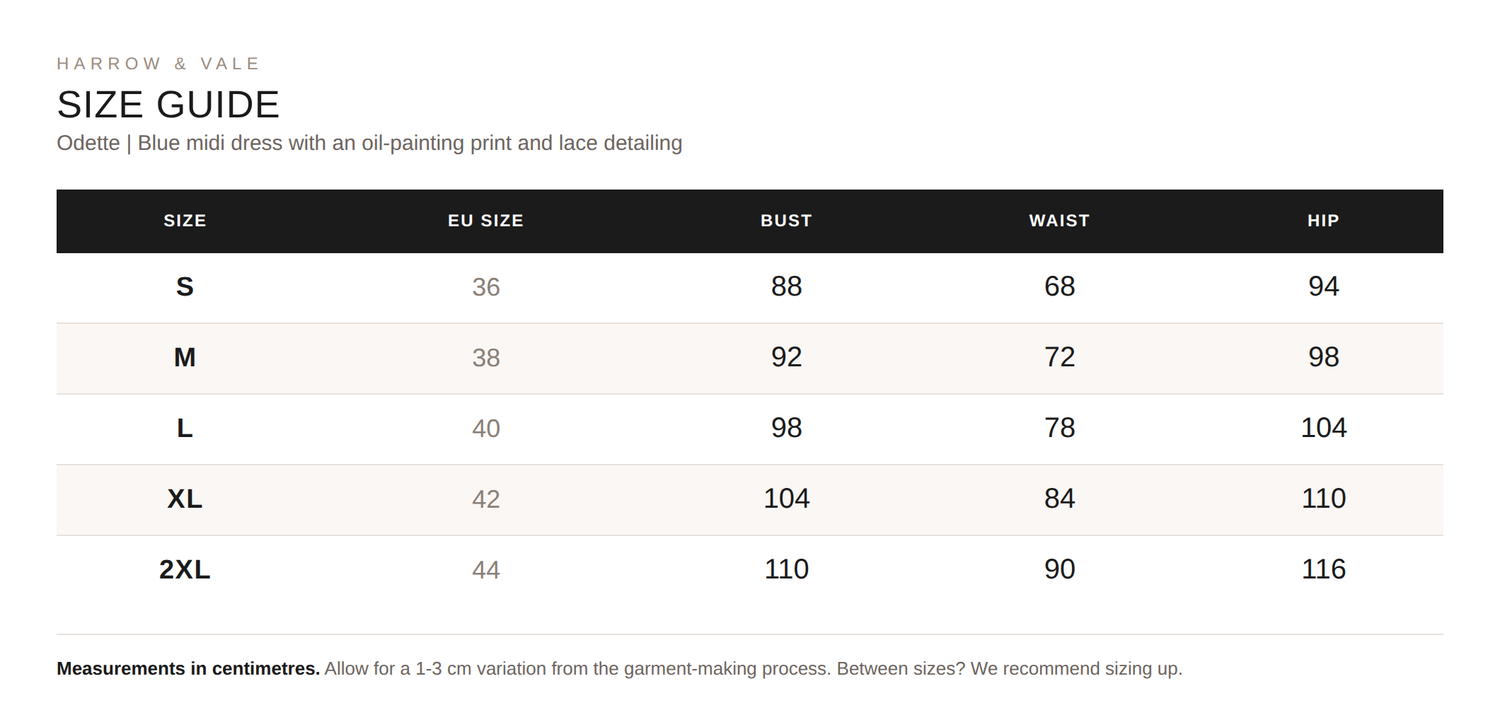 HARROW & VALE

SIZE GUIDE

Odette | Blue midi dress with an oil-painting print and lace detailing

| SIZE | EU SIZE | BUST | WAIST | HIP |
|---|---|---|---|---|
| S | 36 | 88 | 68 | 94 |
| M | 38 | 92 | 72 | 98 |
| L | 40 | 98 | 78 | 104 |
| XL | 42 | 104 | 84 | 110 |
| 2XL | 44 | 110 | 90 | 116 |

Measurements in centimetres. Allow for a 1-3 cm variation from the garment-making process. Between sizes? We recommend sizing up.